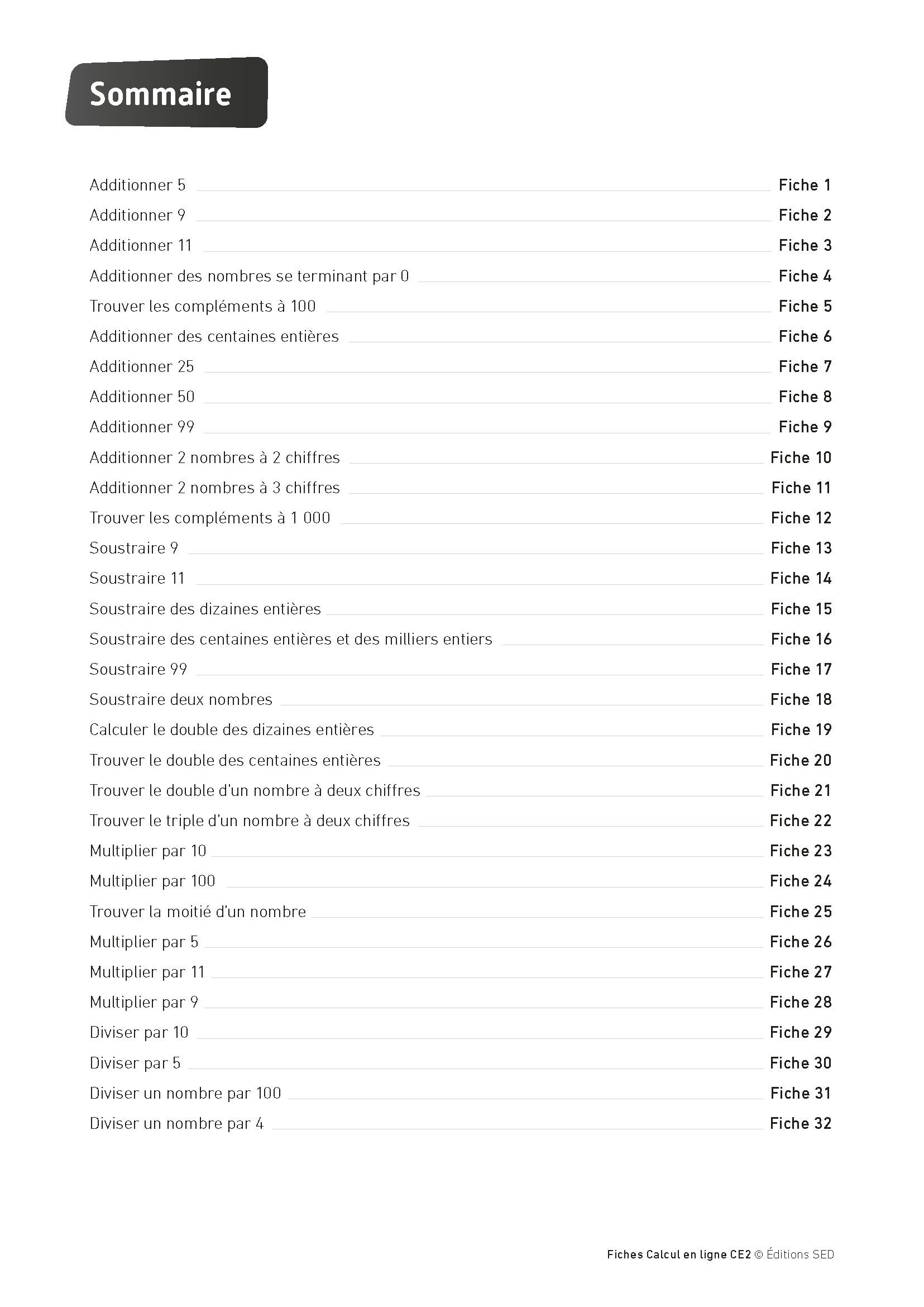 Sommaire

Additionner 5 Fiche 1
Additionner 9 Fiche 2
Additionner 11 Fiche 3
Additionner des nombres se terminant par 0 Fiche 4
Trouver les compléments à 100 Fiche 5
Additionner des centaines entières Fiche 6
Additionner 25 Fiche 7
Additionner 50 Fiche 8
Additionner 99 Fiche 9
Additionner 2 nombres à 2 chiffres Fiche 10
Additionner 2 nombres à 3 chiffres Fiche 11
Trouver les compléments à 1 000 Fiche 12
Soustraire 9 Fiche 13
Soustraire 11 Fiche 14
Soustraire des dizaines entières Fiche 15
Soustraire des centaines entières et des milliers entiers Fiche 16
Soustraire 99 Fiche 17
Soustraire deux nombres Fiche 18
Calculer le double des dizaines entières Fiche 19
Trouver le double des centaines entières Fiche 20
Trouver le double d'un nombre à deux chiffres Fiche 21
Trouver le triple d'un nombre à deux chiffres Fiche 22
Multiplier par 10 Fiche 23
Multiplier par 100 Fiche 24
Trouver la moitié d'un nombre Fiche 25
Multiplier par 5 Fiche 26
Multiplier par 11 Fiche 27
Multiplier par 9 Fiche 28
Diviser par 10 Fiche 29
Diviser par 5 Fiche 30
Diviser un nombre par 100 Fiche 31
Diviser un nombre par 4 Fiche 32

Fiches Calcul en ligne CE2 © Éditions SED